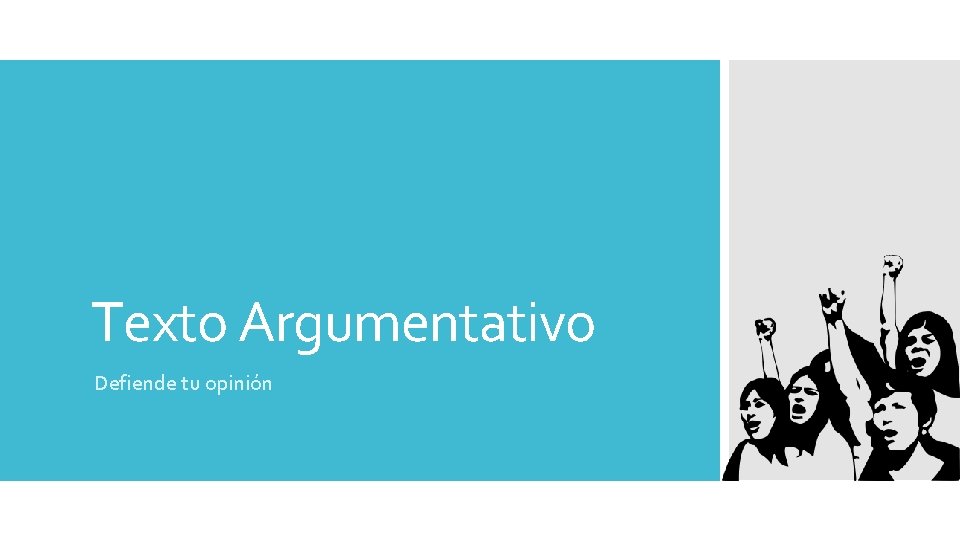 Texto Argumentativo

Defiende tu opinión